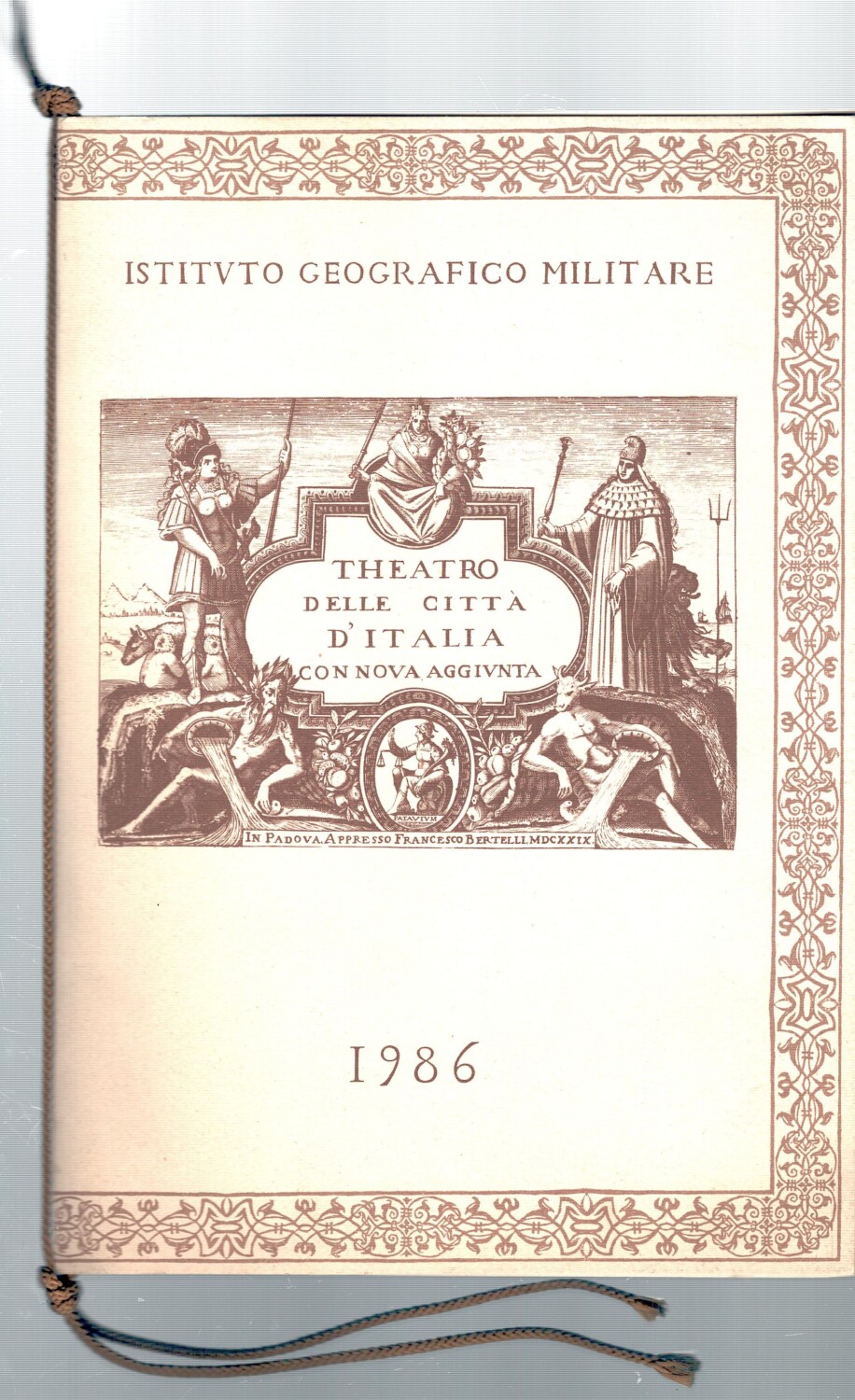 ISTITVTO GEOGRAFICO MILITARE

THEATRO
DELLE CITTÀ
D'ITALIA
CON NOVA AGGIVNTA

PATAVIVM

IN PADOVA. APPRESSO FRANCESCO BERTELLI. MDCXXIX.

1986